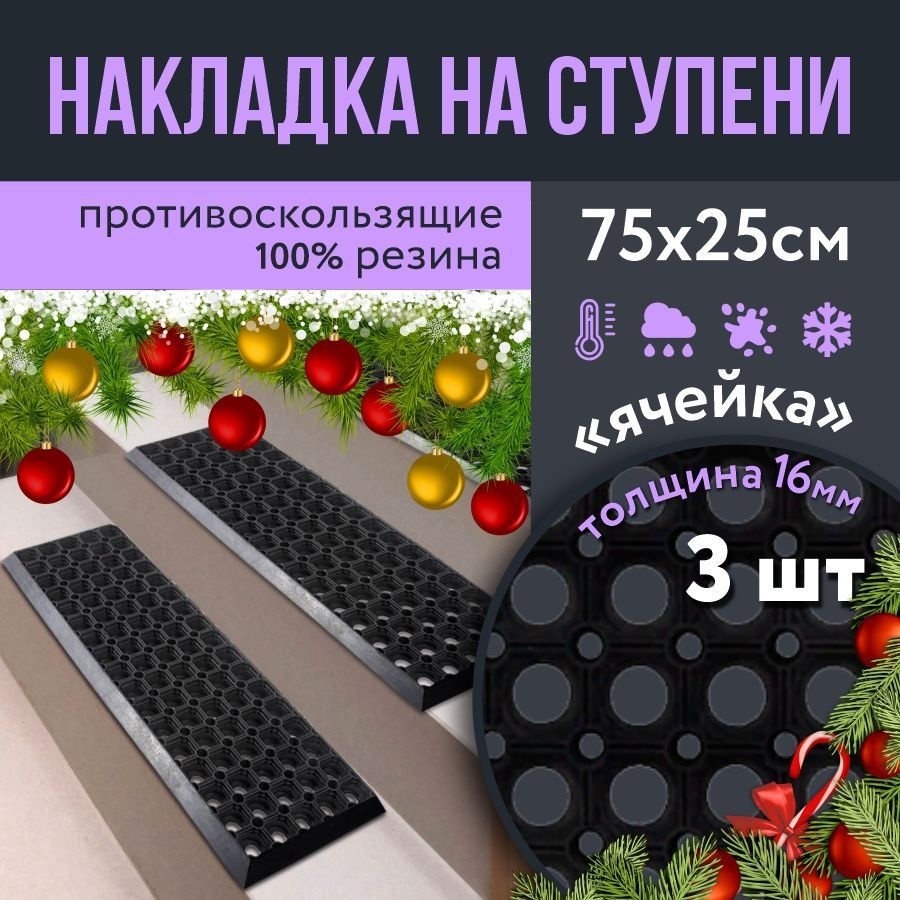 НАКЛАДКА НА СТУПЕНИ

противоскользящие
100% резина

75х25см

«ячейка»

толщина 16мм

3 шт